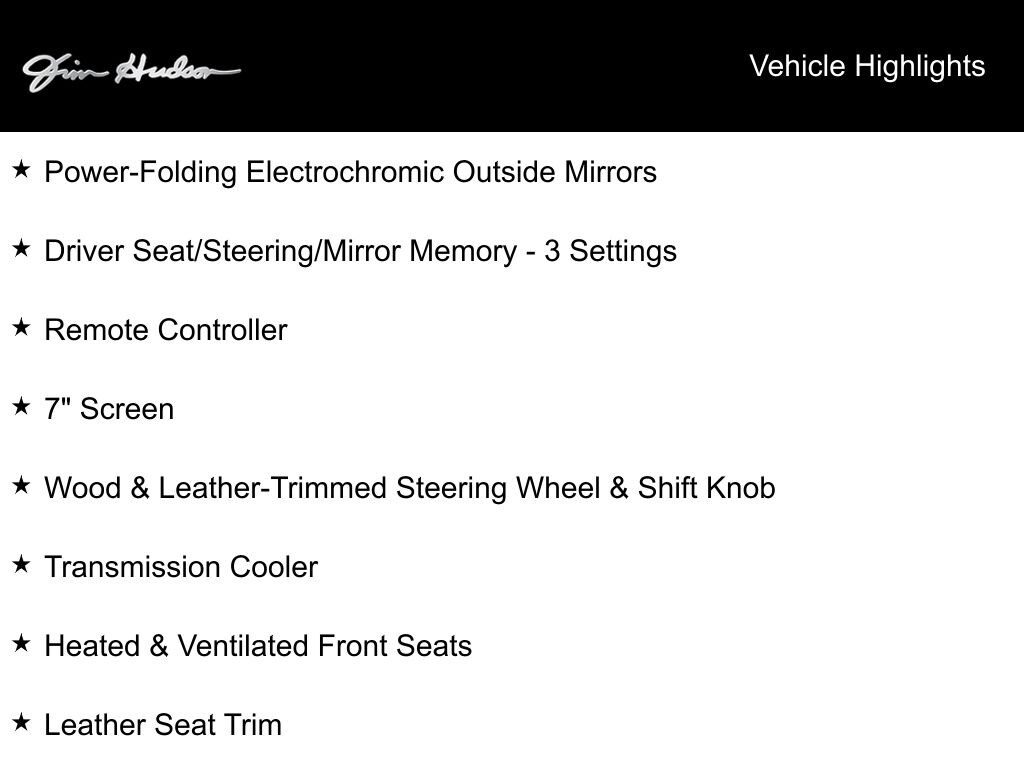 Jim Hudson

Vehicle Highlights

★ Power-Folding Electrochromic Outside Mirrors

★ Driver Seat/Steering/Mirror Memory - 3 Settings

★ Remote Controller

★ 7" Screen

★ Wood & Leather-Trimmed Steering Wheel & Shift Knob

★ Transmission Cooler

★ Heated & Ventilated Front Seats

★ Leather Seat Trim